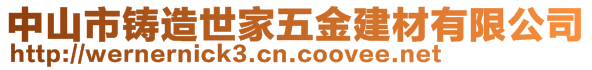 中山市铸造世家五金建材有限公司
http://wernernick3.cn.coovee.net